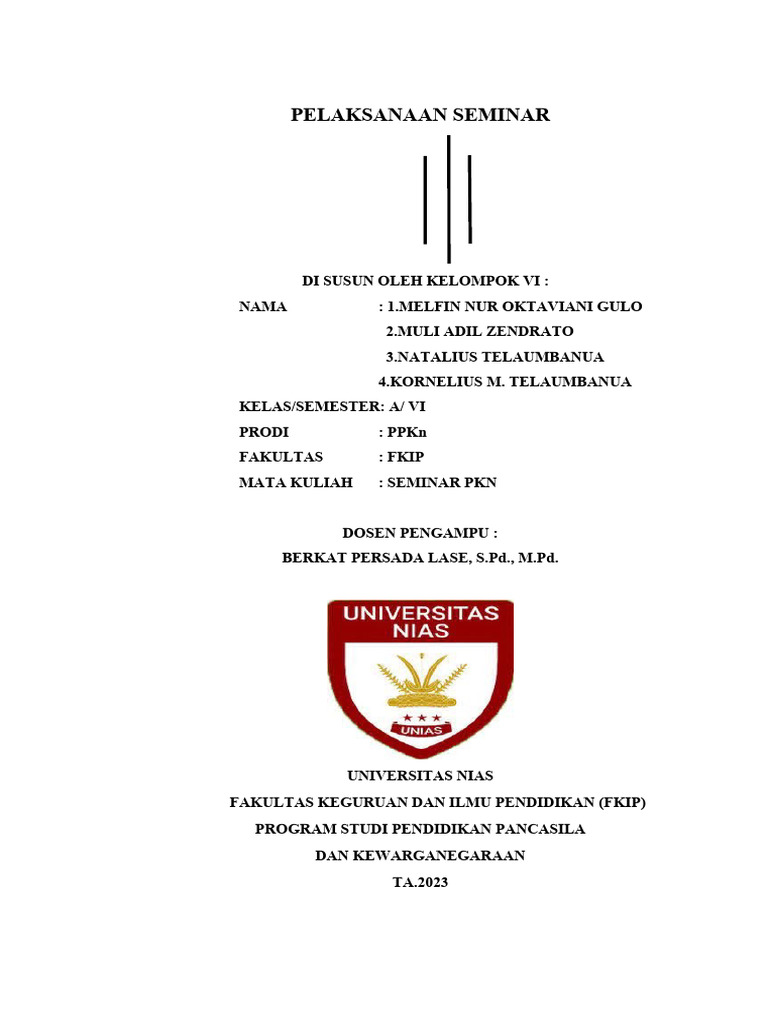 PELAKSANAAN SEMINAR

DI SUSUN OLEH KELOMPOK VI :

NAMA : 1.MELFIN NUR OKTAVIANI GULO
2.MULI ADIL ZENDRATO
3.NATALIUS TELAUMBANUA
4.KORNELIUS M. TELAUMBANUA

KELAS/SEMESTER: A/ VI
PRODI : PPKn
FAKULTAS : FKIP
MATA KULIAH : SEMINAR PKN

DOSEN PENGAMPU :
BERKAT PERSADA LASE, S.Pd., M.Pd.

UNIVERSITAS NIAS
UNIAS

UNIVERSITAS NIAS
FAKULTAS KEGURUAN DAN ILMU PENDIDIKAN (FKIP)
PROGRAM STUDI PENDIDIKAN PANCASILA
DAN KEWARGANEGARAAN
TA.2023